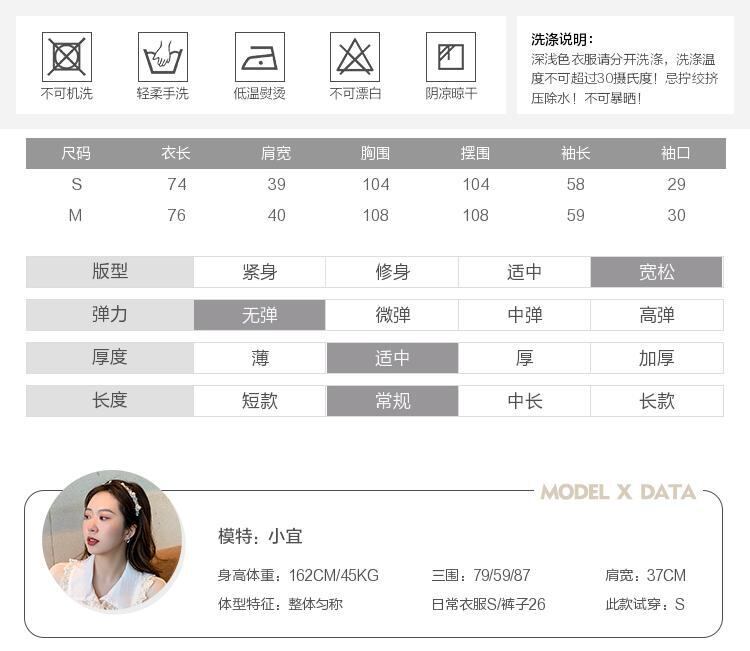 不可机洗 轻柔手洗 低温熨烫 不可漂白 阴凉晾干

洗涤说明：
深浅色衣服请分开洗涤，洗涤温度不可超过30摄氏度！忌拧绞挤压除水！不可暴晒！

| 尺码 | 衣长 | 肩宽 | 胸围 | 摆围 | 袖长 | 袖口 |
|---|---|---|---|---|---|---|
| S | 74 | 39 | 104 | 104 | 58 | 29 |
| M | 76 | 40 | 108 | 108 | 59 | 30 |

| 版型 | 紧身 | 修身 | 适中 | 宽松 |
|---|---|---|---|---|
| 弹力 | 无弹 | 微弹 | 中弹 | 高弹 |
| 厚度 | 薄 | 适中 | 厚 | 加厚 |
| 长度 | 短款 | 常规 | 中长 | 长款 |

MODEL X DATA

模特：小宜

身高体重：162CM/45KG 三围：79/59/87 肩宽：37CM
体型特征：整体匀称 日常衣服S/裤子26 此款试穿：S